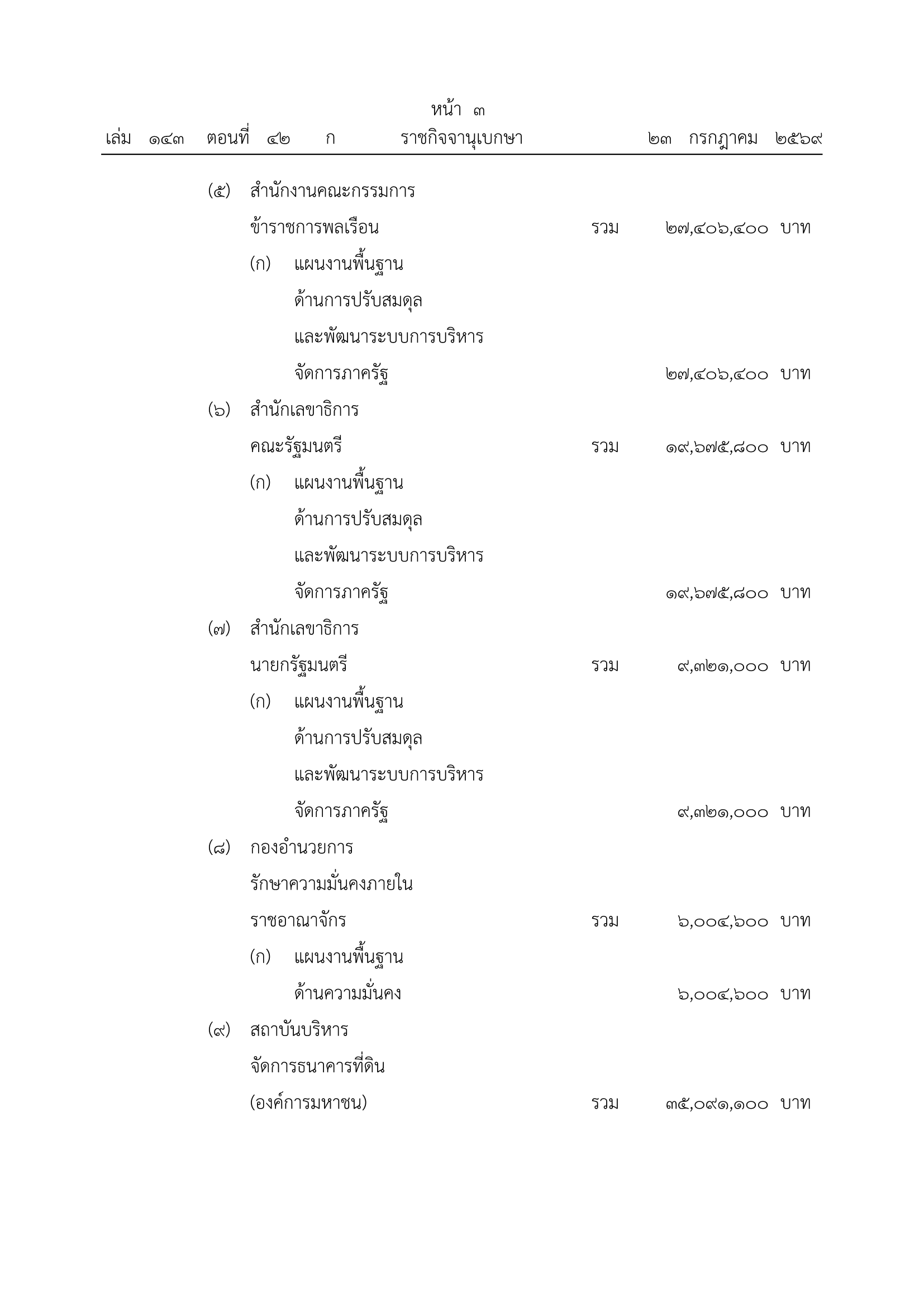 หน้า ๓
เล่ม ๑๔๓ ตอนที่ ๔๒ ก ราชกิจจานุเบกษา ๒๓ กรกฎาคม ๒๕๖๙

(๕) สำนักงานคณะกรรมการข้าราชการพลเรือน รวม ๒๗,๔๐๖,๔๐๐ บาท
(ก) แผนงานพื้นฐานด้านการปรับสมดุลและพัฒนาระบบการบริหารจัดการภาครัฐ ๒๗,๔๐๖,๔๐๐ บาท

(๖) สำนักเลขาธิการคณะรัฐมนตรี รวม ๑๙,๖๗๕,๘๐๐ บาท
(ก) แผนงานพื้นฐานด้านการปรับสมดุลและพัฒนาระบบการบริหารจัดการภาครัฐ ๑๙,๖๗๕,๘๐๐ บาท

(๗) สำนักเลขาธิการนายกรัฐมนตรี รวม ๙,๓๒๑,๐๐๐ บาท
(ก) แผนงานพื้นฐานด้านการปรับสมดุลและพัฒนาระบบการบริหารจัดการภาครัฐ ๙,๓๒๑,๐๐๐ บาท

(๘) กองอำนวยการรักษาความมั่นคงภายในราชอาณาจักร รวม ๖,๐๐๔,๖๐๐ บาท
(ก) แผนงานพื้นฐานด้านความมั่นคง ๖,๐๐๔,๖๐๐ บาท

(๙) สถาบันบริหารจัดการธนาคารที่ดิน (องค์การมหาชน) รวม ๓๕,๐๙๑,๑๐๐ บาท